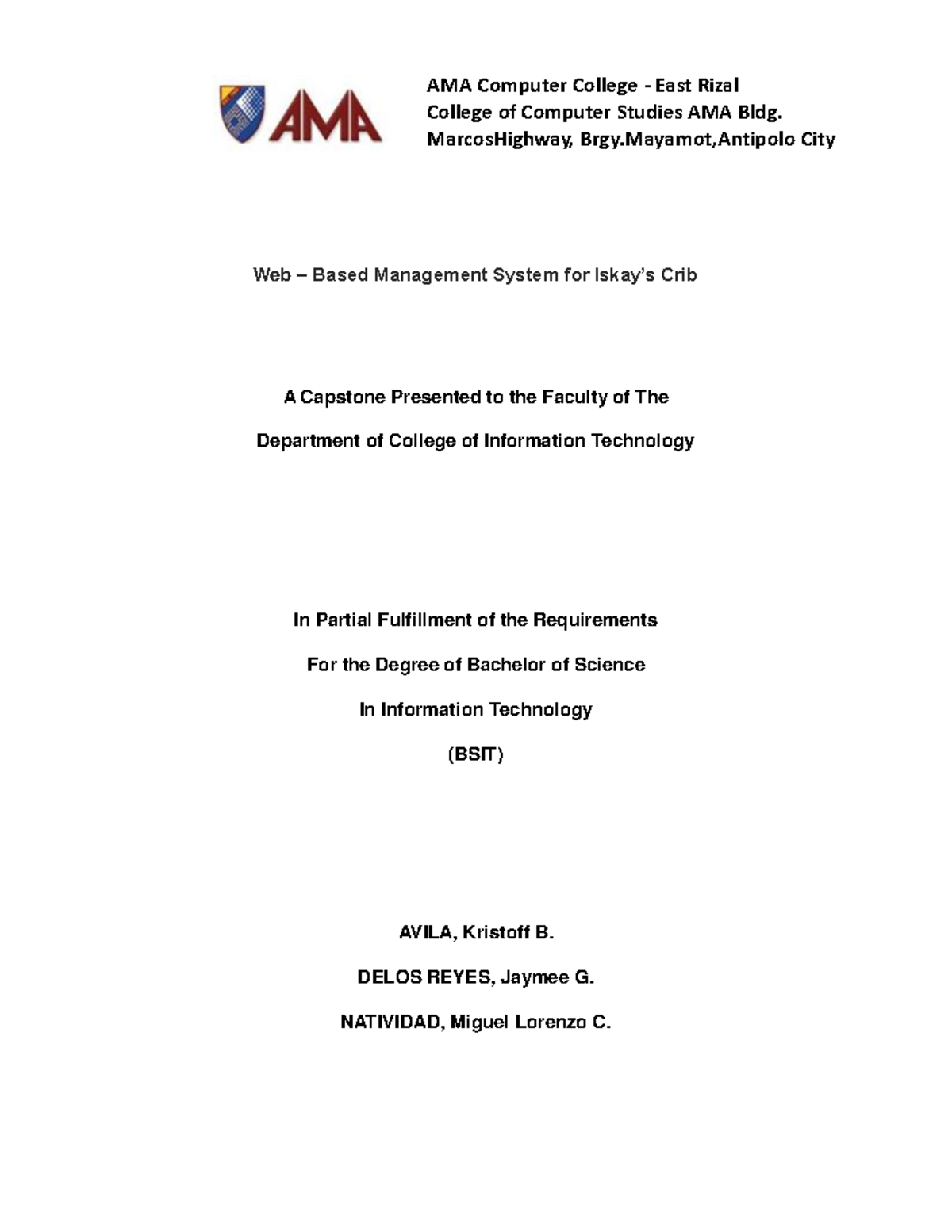 AMA

AMA Computer College - East Rizal
College of Computer Studies AMA Bldg.
MarcosHighway, Brgy.Mayamot,Antipolo City

Web – Based Management System for Iskay's Crib

A Capstone Presented to the Faculty of The

Department of College of Information Technology

In Partial Fulfillment of the Requirements

For the Degree of Bachelor of Science

In Information Technology

(BSIT)

AVILA, Kristoff B.

DELOS REYES, Jaymee G.

NATIVIDAD, Miguel Lorenzo C.